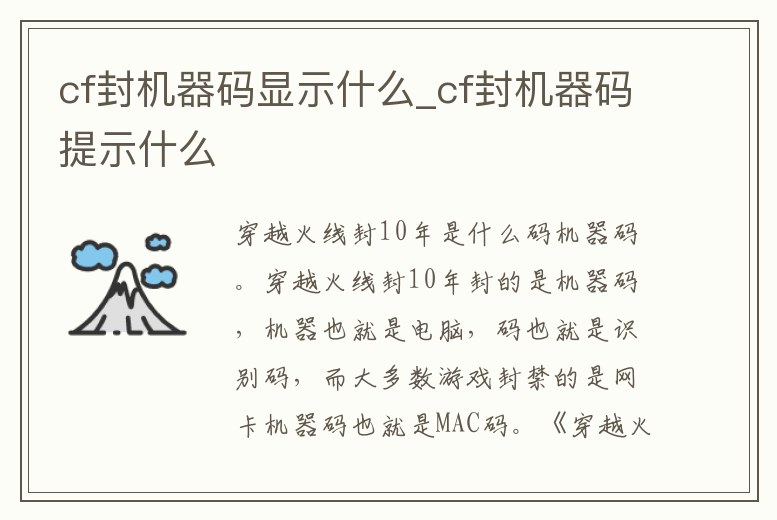 cf封机器码显示什么_cf封机器码提示什么

穿越火线封10年是什么码机器码。穿越火线封10年封的是机器码，机器也就是电脑，码也就是识别码，而大多数游戏封禁的是网卡机器码也就是MAC码。《穿越火